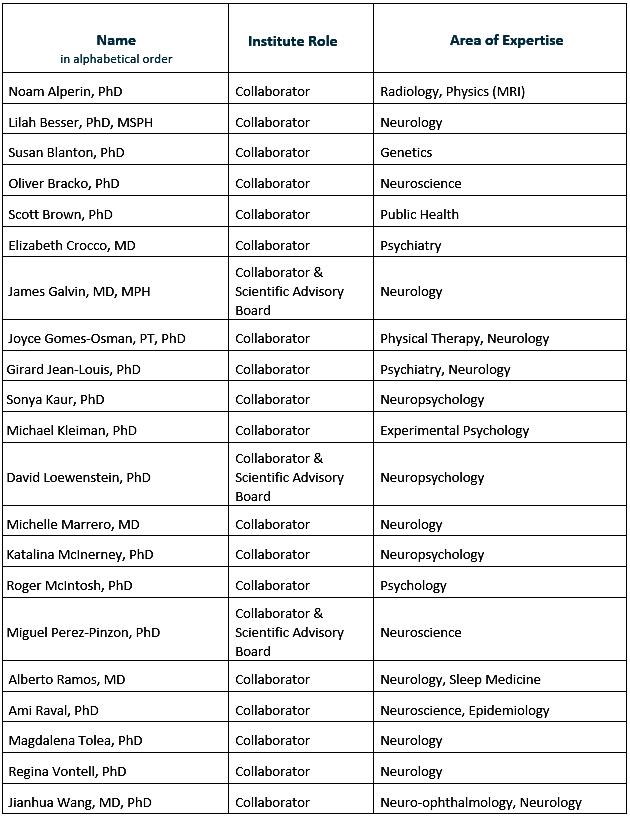 | Name in alphabetical order | Institute Role | Area of Expertise |
|---|---|---|
| Noam Alperin, PhD | Collaborator | Radiology, Physics (MRI) |
| Lilah Besser, PhD, MSPH | Collaborator | Neurology |
| Susan Blanton, PhD | Collaborator | Genetics |
| Oliver Bracko, PhD | Collaborator | Neuroscience |
| Scott Brown, PhD | Collaborator | Public Health |
| Elizabeth Crocco, MD | Collaborator | Psychiatry |
| James Galvin, MD, MPH | Collaborator & Scientific Advisory Board | Neurology |
| Joyce Gomes-Osman, PT, PhD | Collaborator | Physical Therapy, Neurology |
| Girard Jean-Louis, PhD | Collaborator | Psychiatry, Neurology |
| Sonya Kaur, PhD | Collaborator | Neuropsychology |
| Michael Kleiman, PhD | Collaborator | Experimental Psychology |
| David Loewenstein, PhD | Collaborator & Scientific Advisory Board | Neuropsychology |
| Michelle Marrero, MD | Collaborator | Neurology |
| Katalina McInerney, PhD | Collaborator | Neuropsychology |
| Roger McIntosh, PhD | Collaborator | Psychology |
| Miguel Perez-Pinzon, PhD | Collaborator & Scientific Advisory Board | Neuroscience |
| Alberto Ramos, MD | Collaborator | Neurology, Sleep Medicine |
| Ami Raval, PhD | Collaborator | Neuroscience, Epidemiology |
| Magdalena Tolea, PhD | Collaborator | Neurology |
| Regina Vontell, PhD | Collaborator | Neurology |
| Jianhua Wang, MD, PhD | Collaborator | Neuro-ophthalmology, Neurology |